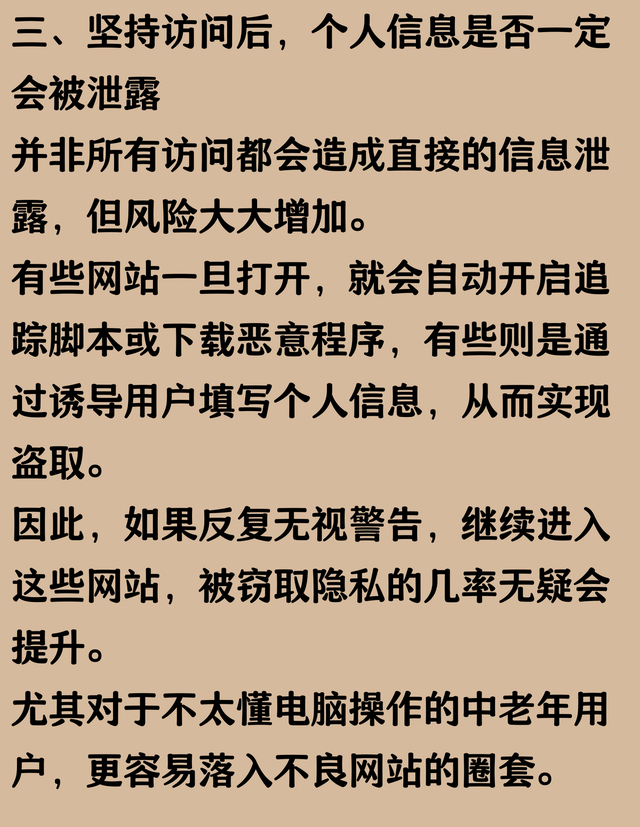 三、坚持访问后，个人信息是否一定会被泄露

并非所有访问都会造成直接的信息泄露，但风险大大增加。

有些网站一旦打开，就会自动开启追踪脚本或下载恶意程序，有些则是通过诱导用户填写个人信息，从而实现盗取。

因此，如果反复无视警告，继续进入这些网站，被窃取隐私的几率无疑会提升。

尤其对于不太懂电脑操作的中老年用户，更容易落入不良网站的圈套。